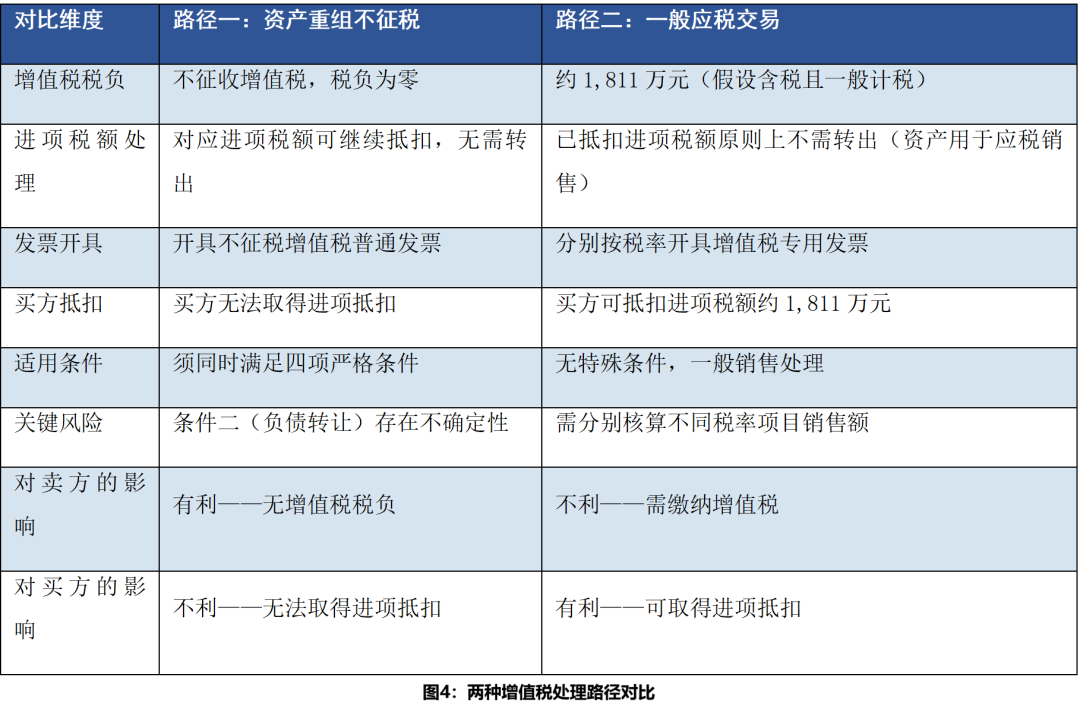 | 对比维度 | 路径一：资产重组不征税 | 路径二：一般应税交易 |
|---|---|---|
| 增值税税负 | 不征收增值税，税负为零 | 约 1,811 万元（假设含税且一般计税） |
| 进项税额处理 | 对应进项税额可继续抵扣，无需转出 | 已抵扣进项税额原则上不需转出（资产用于应税销售） |
| 发票开具 | 开具不征税增值税普通发票 | 分别按税率开具增值税专用发票 |
| 买方抵扣 | 买方无法取得进项抵扣 | 买方可抵扣进项税额约 1,811 万元 |
| 适用条件 | 须同时满足四项严格条件 | 无特殊条件，一般销售处理 |
| 关键风险 | 条件二（负债转让）存在不确定性 | 需分别核算不同税率项目销售额 |
| 对卖方的影响 | 有利——无增值税税负 | 不利——需缴纳增值税 |
| 对买方的影响 | 不利——无法取得进项抵扣 | 有利——可取得进项抵扣 |

图4：两种增值税处理路径对比